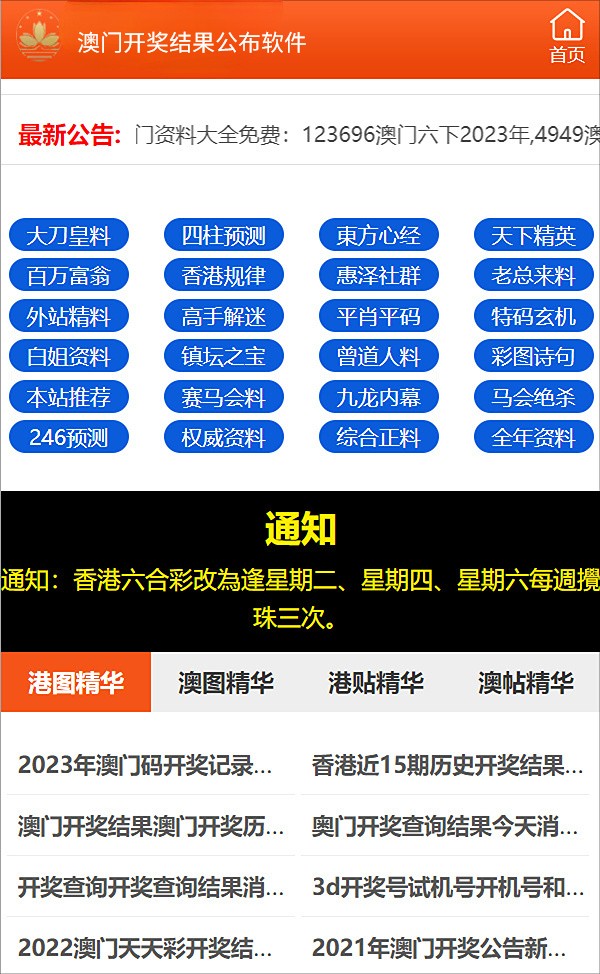 澳门开奖结果公布软件

首页

最新公告: 门资料大全免费：123696澳门六下2023年,4949澳

大刀皇料
四柱预测
東方心经
天下精英
百万富翁
香港规律
惠泽社群
老总来料
外站精料
高手解迷
平肖平码
特码玄机
白姐资料
镇坛之宝
曾道人料
彩图诗句
本站推荐
赛马会料
九龙内幕
马会绝杀
246预测
权威资料
综合正料
全年资料

通知

通知：香港六合彩改為逢星期二、星期四、星期六每週攪珠三次。

港图精华
澳图精华
港贴精华
澳帖精华

2023年澳门码开奖记录...
香港近15期历史开奖结果...
澳门开奖结果澳门开奖历...
奥门开奖查询结果今天消...
开奖查询开奖查询结果消...
3d开奖号试机号开机号和...
2022澳门天天彩开奖结...
2021年澳门开奖公告新...